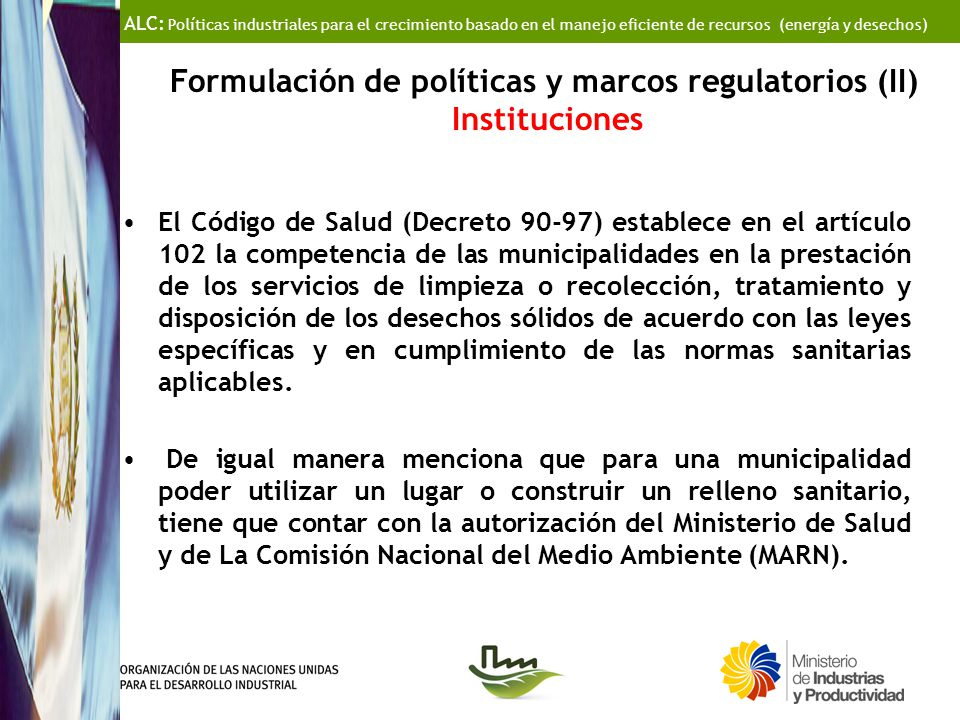 ALC: Políticas industriales para el crecimiento basado en el manejo eficiente de recursos (energía y desechos)

Formulación de políticas y marcos regulatorios (II)
Instituciones

• El Código de Salud (Decreto 90-97) establece en el artículo 102 la competencia de las municipalidades en la prestación de los servicios de limpieza o recolección, tratamiento y disposición de los desechos sólidos de acuerdo con las leyes específicas y en cumplimiento de las normas sanitarias aplicables.

• De igual manera menciona que para una municipalidad poder utilizar un lugar o construir un relleno sanitario, tiene que contar con la autorización del Ministerio de Salud y de La Comisión Nacional del Medio Ambiente (MARN).

ORGANIZACIÓN DE LAS NACIONES UNIDAS PARA EL DESARROLLO INDUSTRIAL

Ministerio de Industrias y Productividad